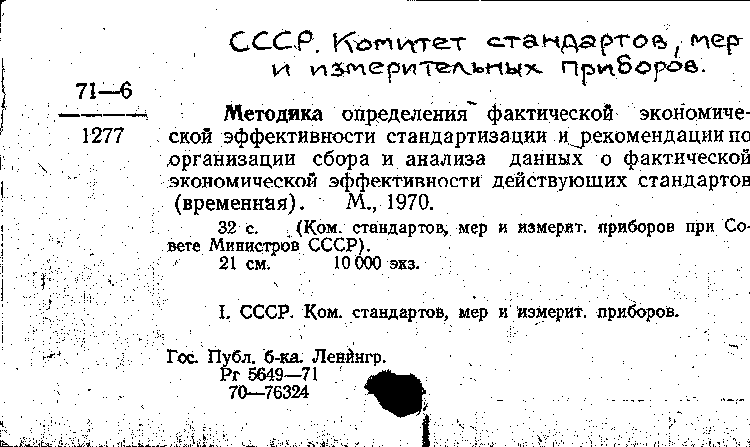 СССР. Комитет стандартов, мер и измерительных приборов.

71—6
1277

Методика определения фактической экономической эффективности стандартизации и рекомендации по организации сбора и анализа данных о фактической экономической эффективности действующих стандартов (временная). М., 1970.

32 с. (Ком. стандартов, мер и измерит. приборов при Совете Министров СССР).
21 см. 10 000 экз.

I. СССР. Ком. стандартов, мер и измерит. приборов.

Гос. Публ. б-ка. Ленингр.
Рг 5649—71
70—76324